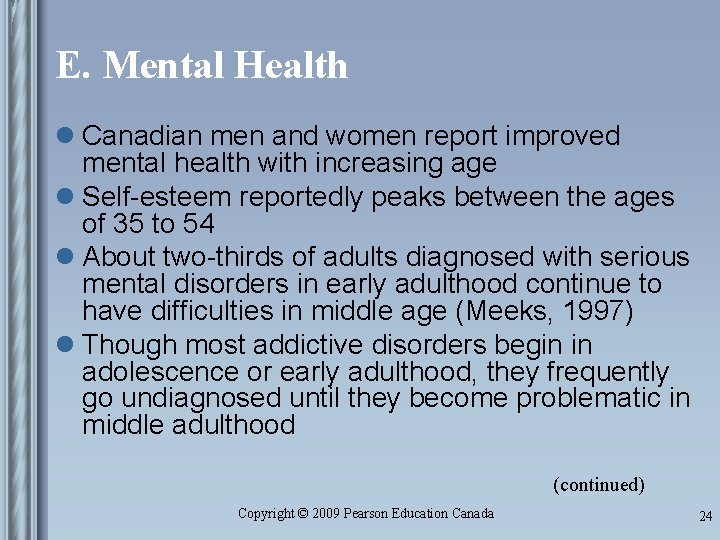 E. Mental Health

• Canadian men and women report improved mental health with increasing age
• Self-esteem reportedly peaks between the ages of 35 to 54
• About two-thirds of adults diagnosed with serious mental disorders in early adulthood continue to have difficulties in middle age (Meeks, 1997)
• Though most addictive disorders begin in adolescence or early adulthood, they frequently go undiagnosed until they become problematic in middle adulthood

(continued)

Copyright © 2009 Pearson Education Canada

24